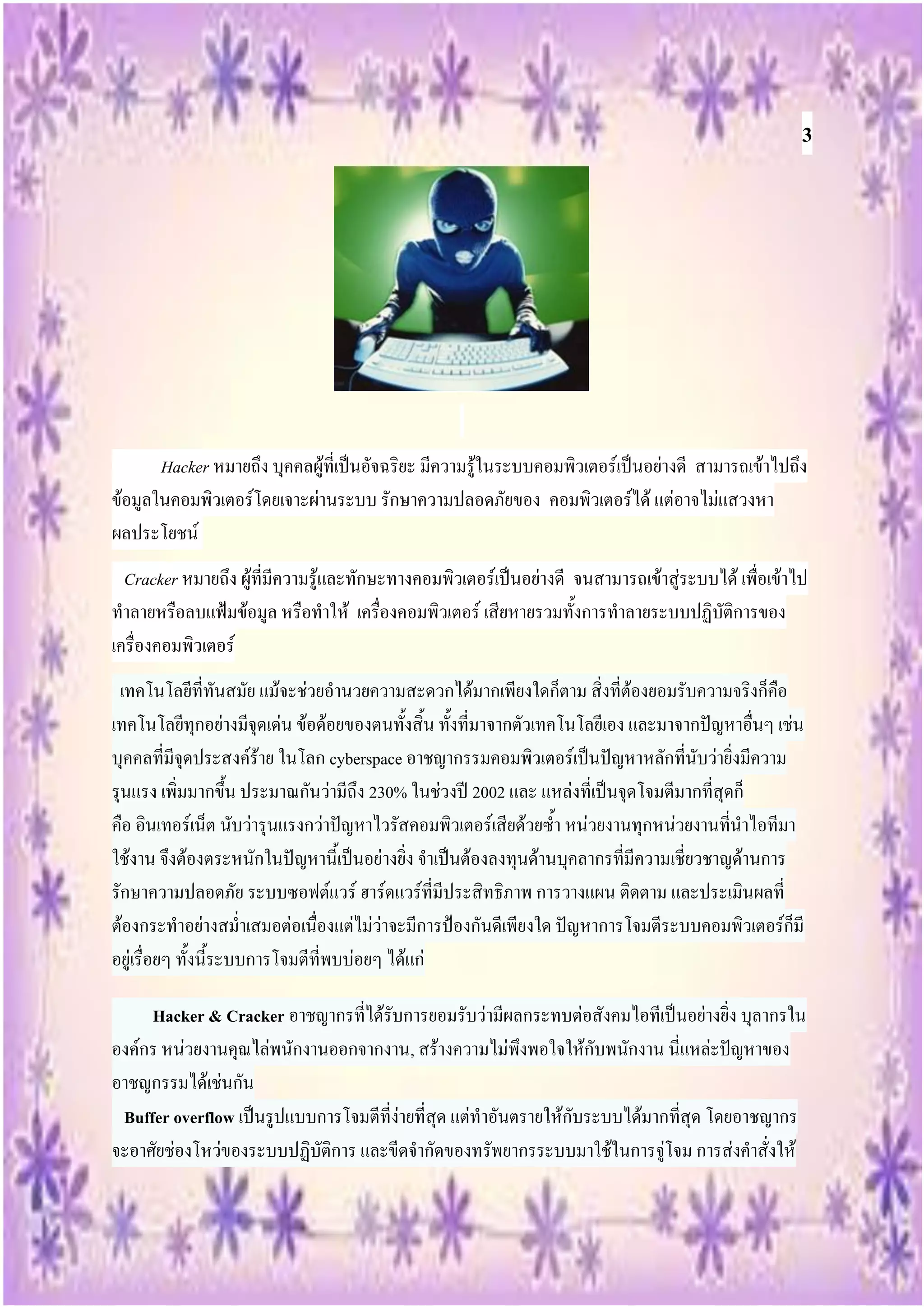 3

Hacker หมายถึง บุคคลผู้ที่เป็นอัจฉริยะ มีความรู้ในระบบคอมพิวเตอร์เป็นอย่างดี สามารถเข้าไปถึงข้อมูลในคอมพิวเตอร์โดยเจาะผ่านระบบ รักษาความปลอดภัยของ คอมพิวเตอร์ได้ แต่อาจไม่แสวงหาผลประโยชน์

Cracker หมายถึง ผู้ที่มีความรู้และทักษะทางคอมพิวเตอร์เป็นอย่างดี จนสามารถเข้าสู่ระบบได้ เพื่อเข้าไปทำลายหรือลบแฟ้มข้อมูล หรือทำให้ เครื่องคอมพิวเตอร์ เสียหายรวมทั้งการทำลายระบบปฏิบัติการของเครื่องคอมพิวเตอร์

เทคโนโลยีที่ทันสมัย แม้จะช่วยอำนวยความสะดวกได้มากเพียงใดก็ตาม สิ่งที่ต้องยอมรับความจริงก็คือ เทคโนโลยีทุกอย่างมีจุดเด่น ข้อด้อยของตนทั้งสิ้น ทั้งที่มาจากตัวเทคโนโลยีเอง และมาจากปัญหาอื่นๆ เช่น บุคคลที่มีจุดประสงค์ร้าย ในโลก cyberspace อาชญากรรมคอมพิวเตอร์เป็นปัญหาหลักที่นับว่ายิ่งมีความรุนแรง เพิ่มมากขึ้น ประมาณกันว่ามีถึง 230% ในช่วงปี 2002 และ แหล่งที่เป็นจุดโจมตีมากที่สุดก็คือ อินเทอร์เน็ต นับว่ารุนแรงกว่าปัญหาไวรัสคอมพิวเตอร์เสียด้วยซ้ำ หน่วยงานทุกหน่วยงานที่นำไอทีมาใช้งาน จึงต้องตระหนักในปัญหานี้เป็นอย่างยิ่ง จำเป็นต้องลงทุนด้านบุคลากรที่มีความเชี่ยวชาญด้านการรักษาความปลอดภัย ระบบซอฟต์แวร์ ฮาร์ดแวร์ที่มีประสิทธิภาพ การวางแผน ติดตาม และประเมินผลที่ต้องกระทำอย่างสม่ำเสมอต่อเนื่องแต่ไม่ว่าจะมีการป้องกันดีเพียงใด ปัญหาการโจมตีระบบคอมพิวเตอร์ก็มีอยู่เรื่อยๆ ทั้งนี้ระบบการโจมตีที่พบบ่อยๆ ได้แก่

Hacker & Cracker อาชญากรที่ได้รับการยอมรับว่ามีผลกระทบต่อสังคมไอทีเป็นอย่างยิ่ง บุลากรในองค์กร หน่วยงานคุณไล่พนักงานออกจากงาน, สร้างความไม่พึงพอใจให้กับพนักงาน นี่แหล่ะปัญหาของอาชญกรรมได้เช่นกัน

Buffer overflow เป็นรูปแบบการโจมตีที่ง่ายที่สุด แต่ทำอันตรายให้กับระบบได้มากที่สุด โดยอาชญากรจะอาศัยช่องโหว่ของระบบปฏิบัติการ และขีดจำกัดของทรัพยากรระบบมาใช้ในการจู่โจม การส่งคำสั่งให้